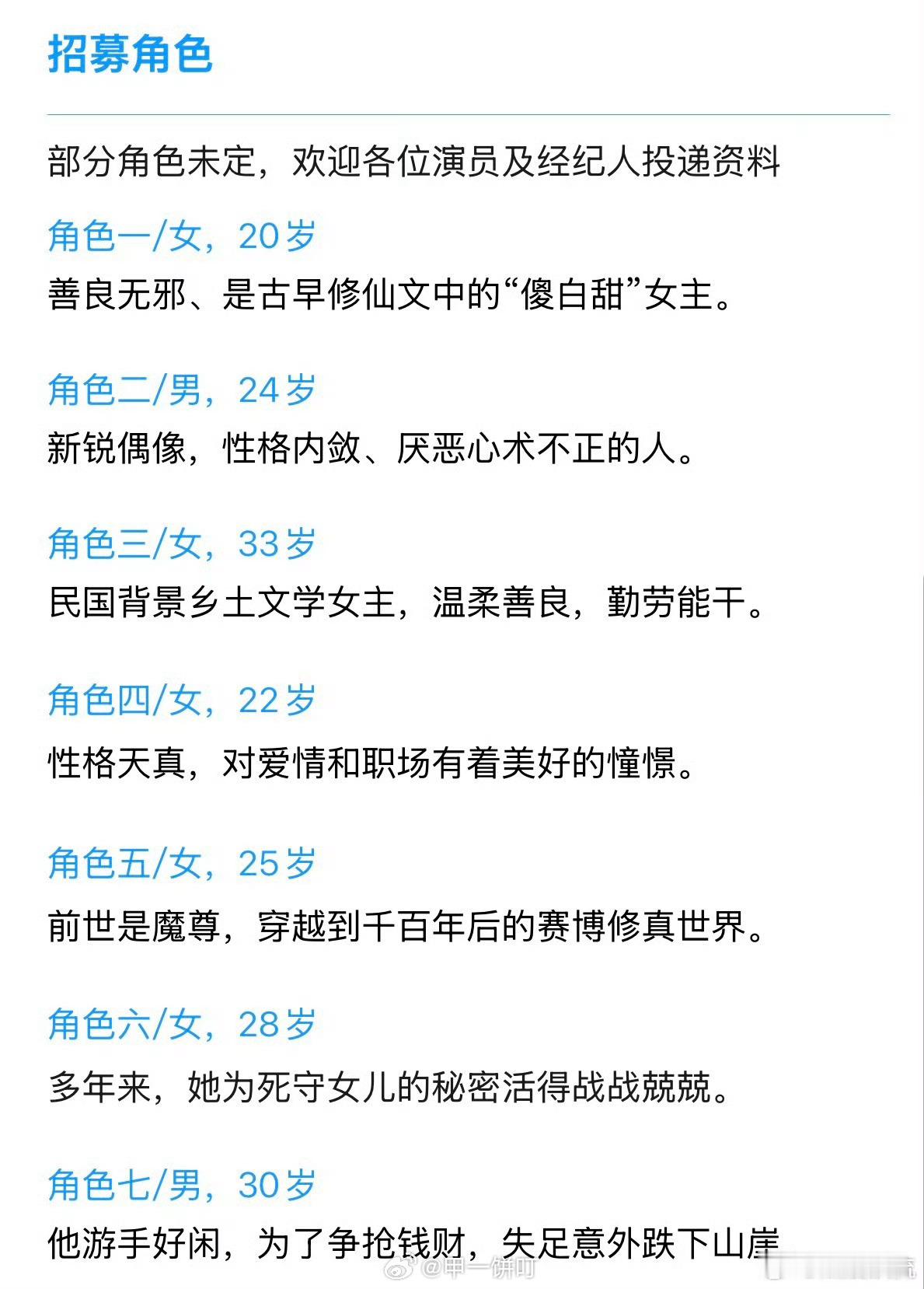 招募角色

部分角色未定，欢迎各位演员及经纪人投递资料

角色一/女，20岁
善良无邪、是古早修仙文中的“傻白甜”女主。

角色二/男，24岁
新锐偶像，性格内敛、厌恶心术不正的人。

角色三/女，33岁
民国背景乡土文学女主，温柔善良，勤劳能干。

角色四/女，22岁
性格天真，对爱情和职场有着美好的憧憬。

角色五/女，25岁
前世是魔尊，穿越到千百年后的赛博修真世界。

角色六/女，28岁
多年来，她为死守女儿的秘密活得战战兢兢。

角色七/男，30岁
他游手好闲，为了争抢钱财，失足意外跌下山崖

@甲一饼叮